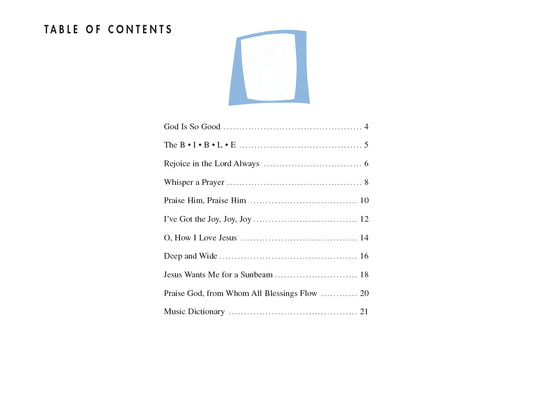 TABLE OF CONTENTS

God Is So Good 4

The B • I • B • L • E 5

Rejoice in the Lord Always 6

Whisper a Prayer 8

Praise Him, Praise Him 10

I've Got the Joy, Joy, Joy 12

O, How I Love Jesus 14

Deep and Wide 16

Jesus Wants Me for a Sunbeam 18

Praise God, from Whom All Blessings Flow 20

Music Dictionary 21